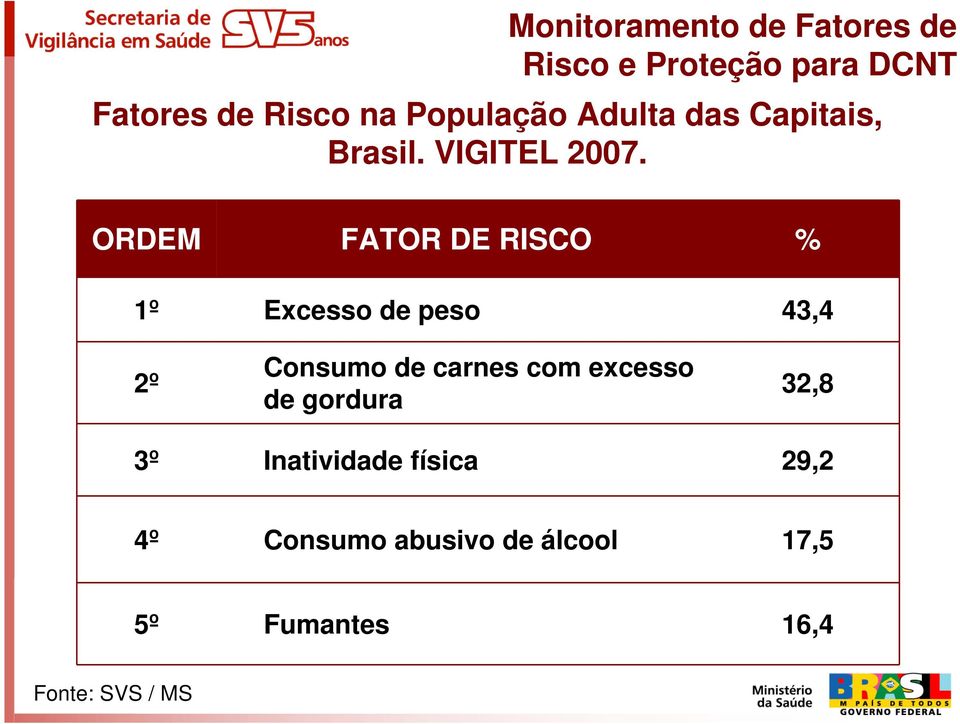 Secretaria de Vigilância em Saúde SVS 5 anos

Monitoramento de Fatores de Risco e Proteção para DCNT

Fatores de Risco na População Adulta das Capitais, Brasil. VIGITEL 2007.

| ORDEM | FATOR DE RISCO | % |
|---|---|---|
| 1º | Excesso de peso | 43,4 |
| 2º | Consumo de carnes com excesso de gordura | 32,8 |
| 3º | Inatividade física | 29,2 |
| 4º | Consumo abusivo de álcool | 17,5 |
| 5º | Fumantes | 16,4 |

Fonte: SVS / MS

Ministério da Saúde

BRASIL UM PAÍS DE TODOS GOVERNO FEDERAL